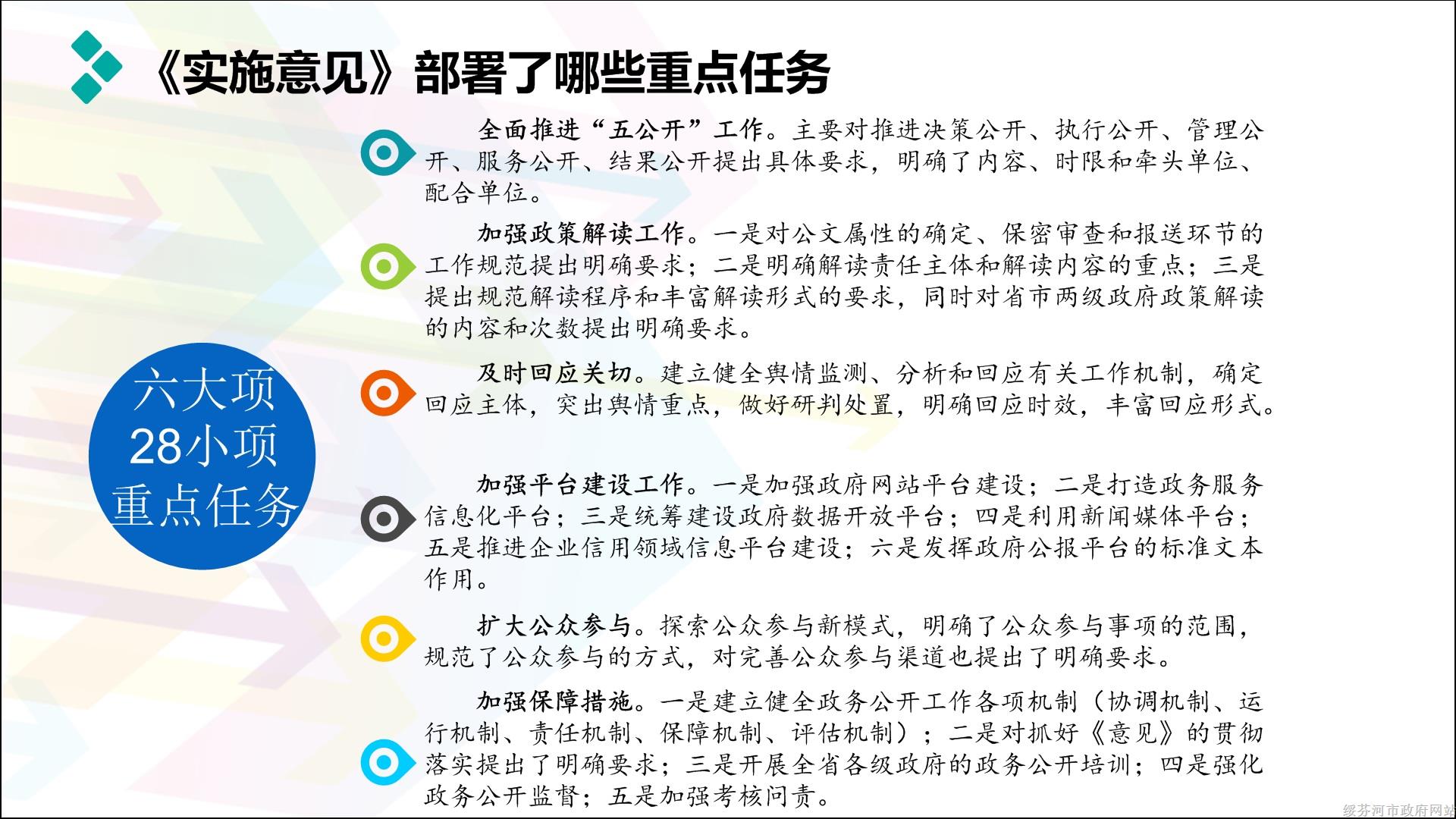 《实施意见》部署了哪些重点任务

六大项
28小项
重点任务

全面推进“五公开”工作。主要对推进决策公开、执行公开、管理公开、服务公开、结果公开提出具体要求，明确了内容、时限和牵头单位、配合单位。

加强政策解读工作。一是对公文属性的确定、保密审查和报送环节的工作规范提出明确要求；二是明确解读责任主体和解读内容的重点；三是提出规范解读程序和丰富解读形式的要求，同时对省市两级政府政策解读的内容和次数提出明确要求。

及时回应关切。建立健全舆情监测、分析和回应有关工作机制，确定回应主体，突出舆情重点，做好研判处置，明确回应时效，丰富回应形式。

加强平台建设工作。一是加强政府网站平台建设；二是打造政务服务信息化平台；三是统筹建设政府数据开放平台；四是利用新闻媒体平台；五是推进企业信用领域信息平台建设；六是发挥政府公报平台的标准文本作用。

扩大公众参与。探索公众参与新模式，明确了公众参与事项的范围，规范了公众参与的方式，对完善公众参与渠道也提出了明确要求。

加强保障措施。一是建立健全政务公开工作各项机制（协调机制、运行机制、责任机制、保障机制、评估机制）；二是对抓好《意见》的贯彻落实提出了明确要求；三是开展全省各级政府的政务公开培训；四是强化政务公开监督；五是加强考核问责。

绥芬河市政府网站